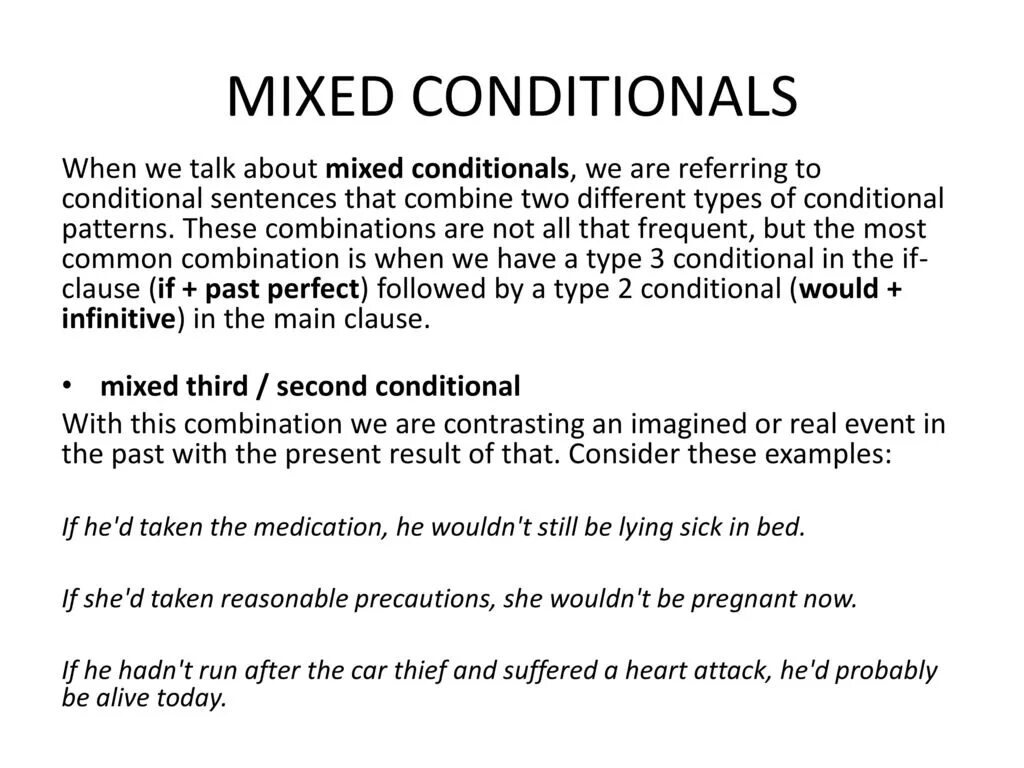 MIXED CONDITIONALS

When we talk about mixed conditionals, we are referring to conditional sentences that combine two different types of conditional patterns. These combinations are not all that frequent, but the most common combination is when we have a type 3 conditional in the if-clause (if + past perfect) followed by a type 2 conditional (would + infinitive) in the main clause.

• mixed third / second conditional

With this combination we are contrasting an imagined or real event in the past with the present result of that. Consider these examples:

If he'd taken the medication, he wouldn't still be lying sick in bed.

If she'd taken reasonable precautions, she wouldn't be pregnant now.

If he hadn't run after the car thief and suffered a heart attack, he'd probably be alive today.